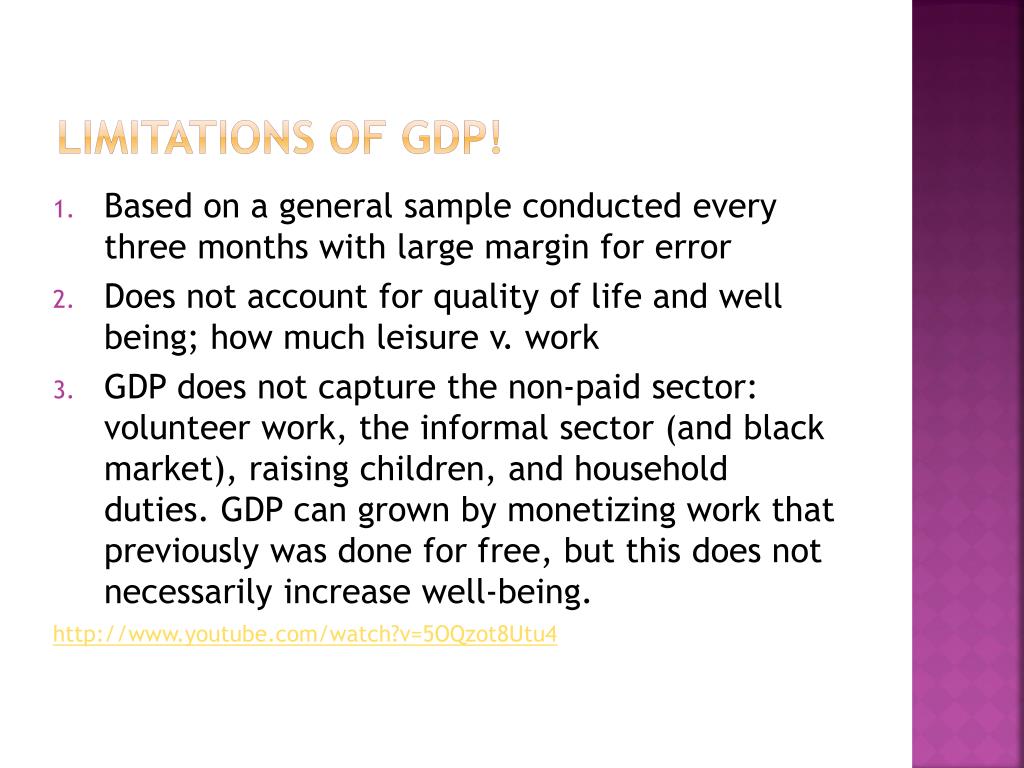 LIMITATIONS OF GDP!

1. Based on a general sample conducted every three months with large margin for error
2. Does not account for quality of life and well being; how much leisure v. work
3. GDP does not capture the non-paid sector: volunteer work, the informal sector (and black market), raising children, and household duties. GDP can grown by monetizing work that previously was done for free, but this does not necessarily increase well-being.

http://www.youtube.com/watch?v=5OQzot8Utu4